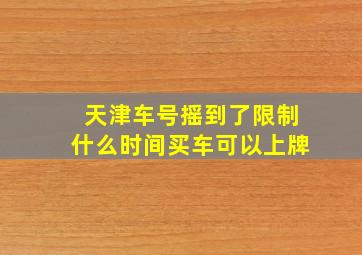 天津车号摇到了限制
什么时间买车可以上牌